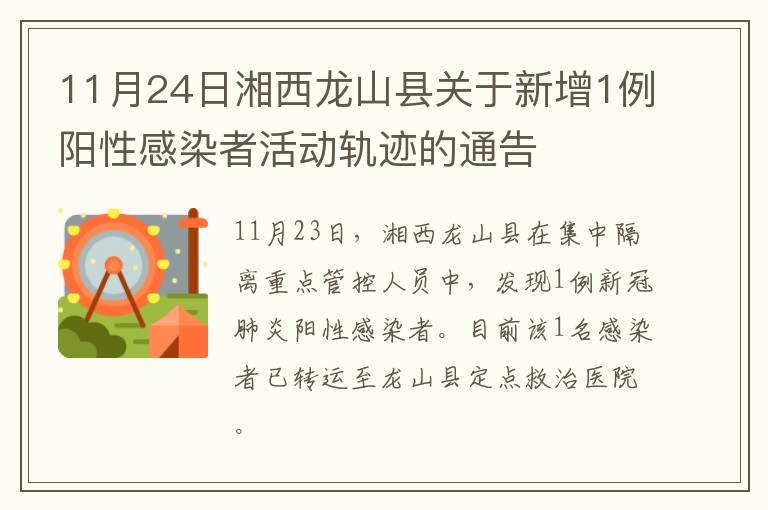 11月24日湘西龙山县关于新增1例阳性感染者活动轨迹的通告

11月23日，湘西龙山县在集中隔离重点管控人员中，发现1例新冠肺炎阳性感染者。目前该1名感染者已转运至龙山县定点救治医院。